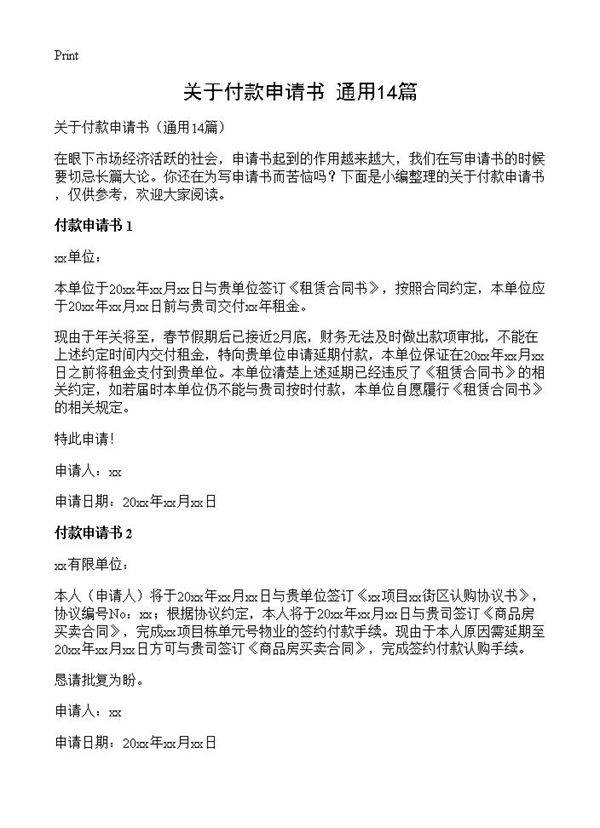 Print

关于付款申请书 通用14篇

关于付款申请书（通用14篇）

在眼下市场经济活跃的社会，申请书起到的作用越来越大，我们在写申请书的时候要切忌长篇大论。你还在为写申请书而苦恼吗？下面是小编整理的关于付款申请书，仅供参考，欢迎大家阅读。

付款申请书 1

xx单位：

本单位于20xx年xx月xx日与贵单位签订《租赁合同书》，按照合同约定，本单位应于20xx年xx月xx日前与贵司交付xx年租金。

现由于年关将至，春节假期后已接近2月底，财务无法及时做出款项审批，不能在上述约定时间内交付租金，特向贵单位申请延期付款，本单位保证在20xx年xx月xx日之前将租金支付到贵单位。本单位清楚上述延期已经违反了《租赁合同书》的相关约定，如若届时本单位仍不能与贵司按时付款，本单位自愿履行《租赁合同书》的相关规定。

特此申请！

申请人：xx

申请日期：20xx年xx月xx日

付款申请书 2

xx有限单位：

本人（申请人）将于20xx年xx月xx日与贵单位签订《xx项目xx街区认购协议书》，协议编号No：xx；根据协议约定，本人将于20xx年xx月xx日与贵司签订《商品房买卖合同》，完成xx项目栋单元号物业的签约付款手续。现由于本人原因需延期至20xx年xx月xx日方可与贵司签订《商品房买卖合同》，完成签约付款认购手续。

恳请批复为盼。

申请人：xx

申请日期：20xx年xx月xx日